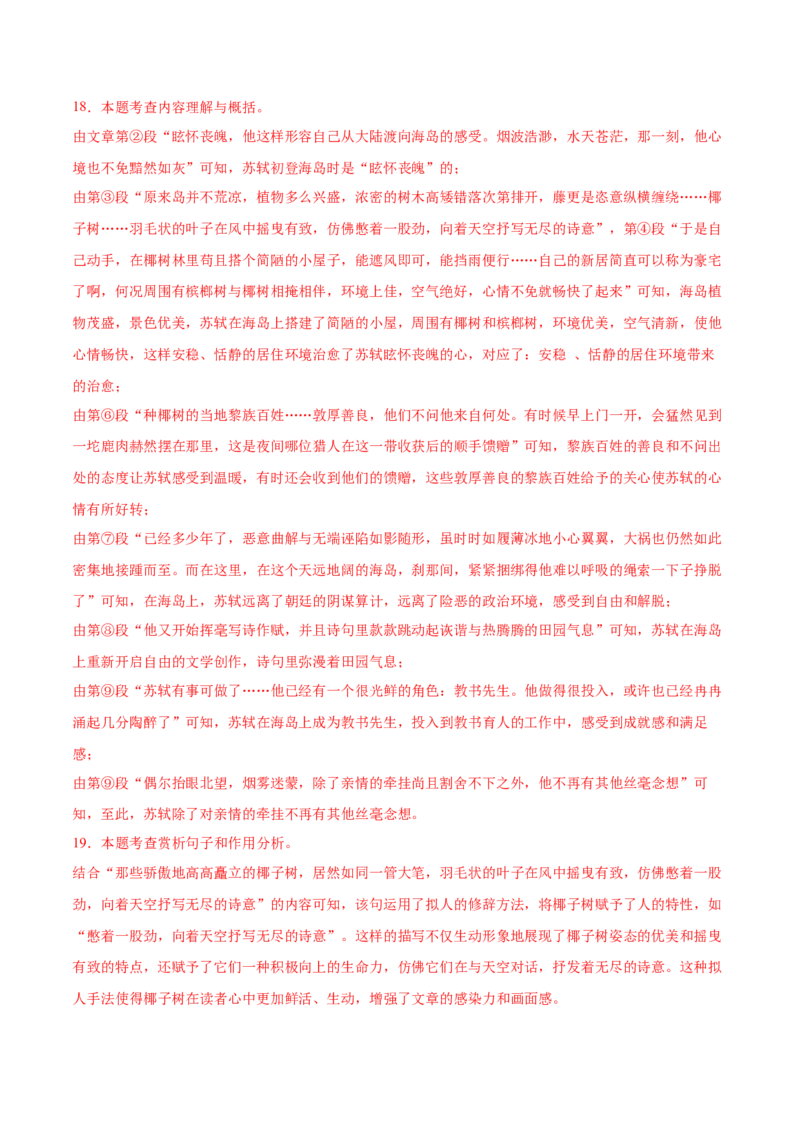 18．本题考查内容理解与概括。

由文章第②段“眩怀丧魄，他这样形容自己从大陆渡向海岛的感受。烟波浩渺，水天苍茫，那一刻，他心境也不免黯然如灰”可知，苏轼初登海岛时是“眩怀丧魄”的；

由第③段“原来岛并不荒凉，植物多么兴盛，浓密的树木高矮错落次第排开，藤更是恣意纵横缠绕……椰子树……羽毛状的叶子在风中摇曳有致，仿佛憋着一股劲，向着天空抒写无尽的诗意”，第④段“于是自己动手，在椰树林里苟且搭个简陋的小屋子，能遮风即可，能挡雨便行……自己的新居简直可以称为豪宅了啊，何况周围有槟榔树与椰树相掩相伴，环境上佳，空气绝好，心情不免就畅快了起来”可知，海岛植物茂盛，景色优美，苏轼在海岛上搭建了简陋的小屋，周围有椰树和槟榔树，环境优美，空气清新，使他心情畅快，这样安稳、恬静的居住环境治愈了苏轼眩怀丧魄的心，对应了：安稳 、恬静的居住环境带来的治愈；

由第⑥段“种椰树的当地黎族百姓……敦厚善良，他们不问他来自何处。有时候早上门一开，会猛然见到一坨鹿肉赫然摆在那里，这是夜间哪位猎人在这一带收获后的顺手馈赠”可知，黎族百姓的善良和不问出处的态度让苏轼感受到温暖，有时还会收到他们的馈赠，这些敦厚善良的黎族百姓给予的关心使苏轼的心情有所好转；

由第⑦段“已经多少年了，恶意曲解与无端诬陷如影随形，虽时时如履薄冰地小心翼翼，大祸也仍然如此密集地接踵而至。而在这里，在这个天远地阔的海岛，刹那间，紧紧捆绑得他难以呼吸的绳索一下子挣脱了”可知，在海岛上，苏轼远离了朝廷的阴谋算计，远离了险恶的政治环境，感受到自由和解脱；

由第③段“他又开始挥毫写诗作赋，并且诗句里款款跳动起诙谐与热腾腾的田园气息”可知，苏轼在海岛上重新开启自由的文学创作，诗句里弥漫着田园气息；

由第⑨段“苏轼有事可做了……他已经有一个很光鲜的角色：教书先生。他做得很投入，或许也已经冉冉涌起几分陶醉了”可知，苏轼在海岛上成为教书先生，投入到教书育人的工作中，感受到成就感和满足感；

由第⑨段“偶尔抬眼北望，烟雾迷蒙，除了亲情的牵挂尚且割舍不下之外，他不再有其他丝毫念想”可知，至此，苏轼除了对亲情的牵挂不再有其他丝毫念想。

19．本题考查赏析句子和作用分析。

结合“那些骄傲地高高矗立的椰子树，居然如同一管大笔，羽毛状的叶子在风中摇曳有致，仿佛憋着一股劲，向着天空抒写无尽的诗意”的内容可知，该句运用了拟人的修辞方法，将椰子树赋予了人的特性，如“憋着一股劲，向着天空抒写无尽的诗意”。这样的描写不仅生动形象地展现了椰子树姿态的优美和摇曳有致的特点，还赋予了它们一种积极向上的生命力，仿佛它们在与天空对话，抒发着无尽的诗意。这种拟人手法使得椰子树在读者心中更加鲜活、生动，增强了文章的感染力和画面感。